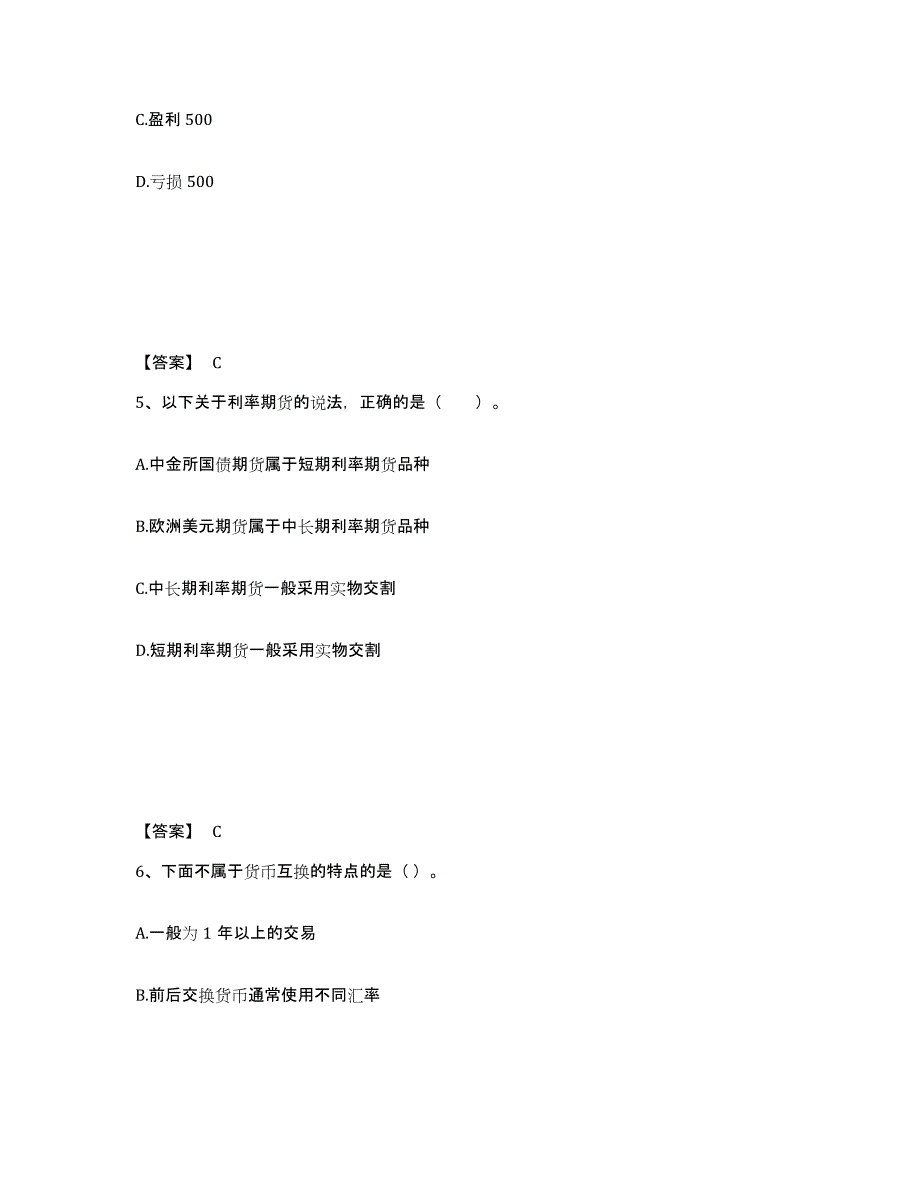 C.盈利 500

D.亏损 500

【答案】 C

5、以下关于利率期货的说法，正确的是（　　）。

A.中金所国债期货属于短期利率期货品种

B.欧洲美元期货属于中长期利率期货品种

C.中长期利率期货一般采用实物交割

D.短期利率期货一般采用实物交割

【答案】 C

6、下面不属于货币互换的特点的是（）。

A.一般为 1 年以上的交易

B.前后交换货币通常使用不同汇率